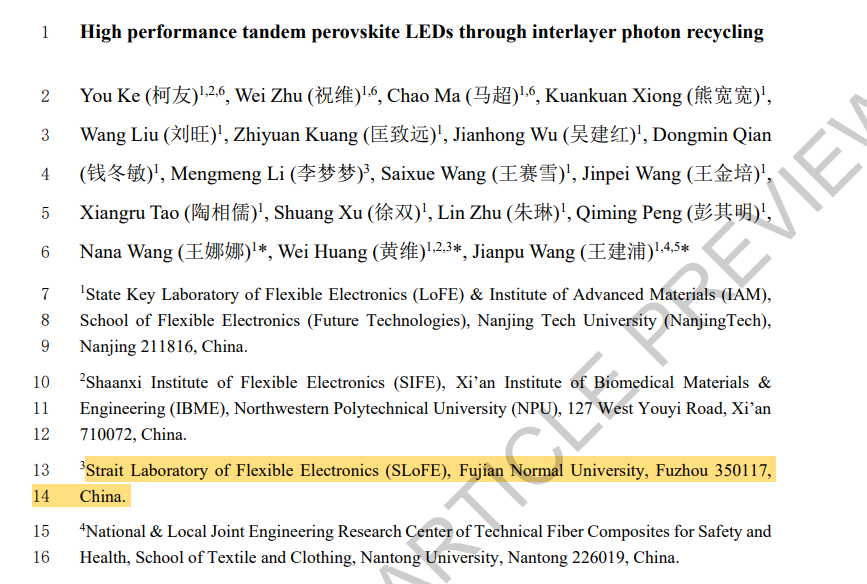 1 High performance tandem perovskite LEDs through interlayer photon recycling

2 You Ke (柯友)$^{1,2,6}$, Wei Zhu (祝维)$^{1,6}$, Chao Ma (马超)$^{1,6}$, Kuankuan Xiong (熊宽宽)$^{1}$,
3 Wang Liu (刘旺)$^{1}$, Zhiyuan Kuang (匡致远)$^{1}$, Jianhong Wu (吴建红)$^{1}$, Dongmin Qian
4 (钱冬敏)$^{1}$, Mengmeng Li (李梦梦)$^{3}$, Saixue Wang (王赛雪)$^{1}$, Jinpei Wang (王金培)$^{1}$,
5 Xiangru Tao (陶相儒)$^{1}$, Shuang Xu (徐双)$^{1}$, Lin Zhu (朱琳)$^{1}$, Qiming Peng (彭其明)$^{1}$,
6 Nana Wang (王娜娜)$^{1}$*, Wei Huang (黄维)$^{1,2,3}$*, Jianpu Wang (王建浦)$^{1,4,5}$*

7 $^{1}$State Key Laboratory of Flexible Electronics (LoFE) & Institute of Advanced Materials (IAM),
8 School of Flexible Electronics (Future Technologies), Nanjing Tech University (NanjingTech),
9 Nanjing 211816, China.

10 $^{2}$Shaanxi Institute of Flexible Electronics (SIFE), Xi'an Institute of Biomedical Materials &
11 Engineering (IBME), Northwestern Polytechnical University (NPU), 127 West Youyi Road, Xi'an
12 710072, China.

13 $^{3}$Strait Laboratory of Flexible Electronics (SLoFE), Fujian Normal University, Fuzhou 350117,
14 China.

15 $^{4}$National & Local Joint Engineering Research Center of Technical Fiber Composites for Safety and
16 Health, School of Textile and Clothing, Nantong University, Nantong 226019, China.

ARTICLE PREVIEW